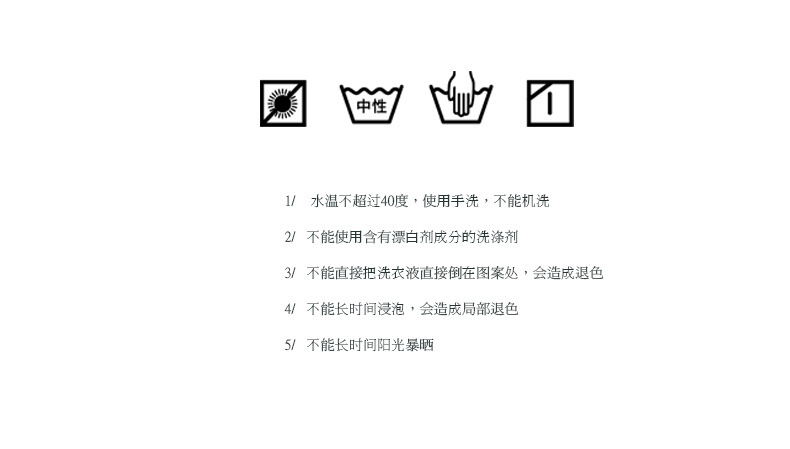 中性

1/ 水温不超过40度，使用手洗，不能机洗

2/ 不能使用含有漂白剂成分的洗涤剂

3/ 不能直接把洗衣液直接倒在图案处，会造成退色

4/ 不能长时间浸泡，会造成局部退色

5/ 不能长时间阳光暴晒